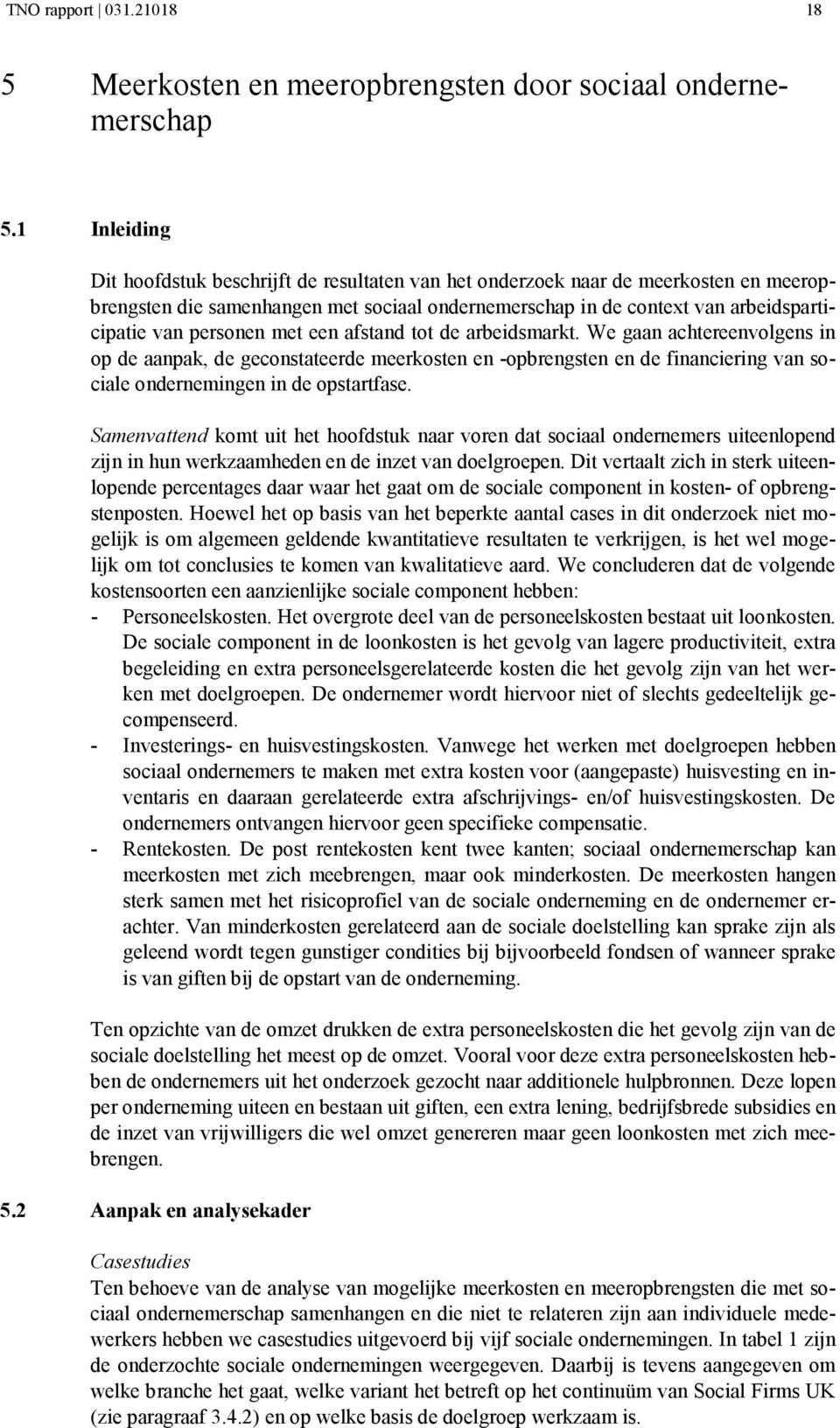 TNO rapport | 031.21018 18

5 Meerkosten en meeropbrengsten door sociaal ondernemerschap

5.1 Inleiding

Dit hoofdstuk beschrijft de resultaten van het onderzoek naar de meerkosten en meeropbrengsten die samenhangen met sociaal ondernemerschap in de context van arbeidsparticipatie van personen met een afstand tot de arbeidsmarkt. We gaan achtereenvolgens in op de aanpak, de geconstateerde meerkosten en -opbrengsten en de financiering van sociale ondernemingen in de opstartfase.

Samenvattend komt uit het hoofdstuk naar voren dat sociaal ondernemers uiteenlopend zijn in hun werkzaamheden en de inzet van doelgroepen. Dit vertaalt zich in sterk uiteenlopende percentages daar waar het gaat om de sociale component in kosten- of opbrengstenposten. Hoewel het op basis van het beperkte aantal cases in dit onderzoek niet mogelijk is om algemeen geldende kwantitatieve resultaten te verkrijgen, is het wel mogelijk om tot conclusies te komen van kwalitatieve aard. We concluderen dat de volgende kostensoorten een aanzienlijke sociale component hebben:
- Personeelskosten. Het overgrote deel van de personeelskosten bestaat uit loonkosten. De sociale component in de loonkosten is het gevolg van lagere productiviteit, extra begeleiding en extra personeelsgerelateerde kosten die het gevolg zijn van het werken met doelgroepen. De ondernemer wordt hiervoor niet of slechts gedeeltelijk gecompenseerd.
- Investerings- en huisvestingskosten. Vanwege het werken met doelgroepen hebben sociaal ondernemers te maken met extra kosten voor (aangepaste) huisvesting en inventaris en daaraan gerelateerde extra afschrijvings- en/of huisvestingskosten. De ondernemers ontvangen hiervoor geen specifieke compensatie.
- Rentekosten. De post rentekosten kent twee kanten; sociaal ondernemerschap kan meerkosten met zich meebrengen, maar ook minderkosten. De meerkosten hangen sterk samen met het risicoprofiel van de sociale onderneming en de ondernemer erachter. Van minderkosten gerelateerd aan de sociale doelstelling kan sprake zijn als geleend wordt tegen gunstiger condities bij bijvoorbeeld fondsen of wanneer sprake is van giften bij de opstart van de onderneming.

Ten opzichte van de omzet drukken de extra personeelskosten die het gevolg zijn van de sociale doelstelling het meest op de omzet. Vooral voor deze extra personeelskosten hebben de ondernemers uit het onderzoek gezocht naar additionele hulpbronnen. Deze lopen per onderneming uiteen en bestaan uit giften, een extra lening, bedrijfsbrede subsidies en de inzet van vrijwilligers die wel omzet genereren maar geen loonkosten met zich meebrengen.

5.2 Aanpak en analysekader

Casestudies
Ten behoeve van de analyse van mogelijke meerkosten en meeropbrengsten die met sociaal ondernemerschap samenhangen en die niet te relateren zijn aan individuele medewerkers hebben we casestudies uitgevoerd bij vijf sociale ondernemingen. In tabel 1 zijn de onderzochte sociale ondernemingen weergegeven. Daarbij is tevens aangegeven om welke branche het gaat, welke variant het betreft op het continuüm van Social Firms UK (zie paragraaf 3.4.2) en op welke basis de doelgroep werkzaam is.